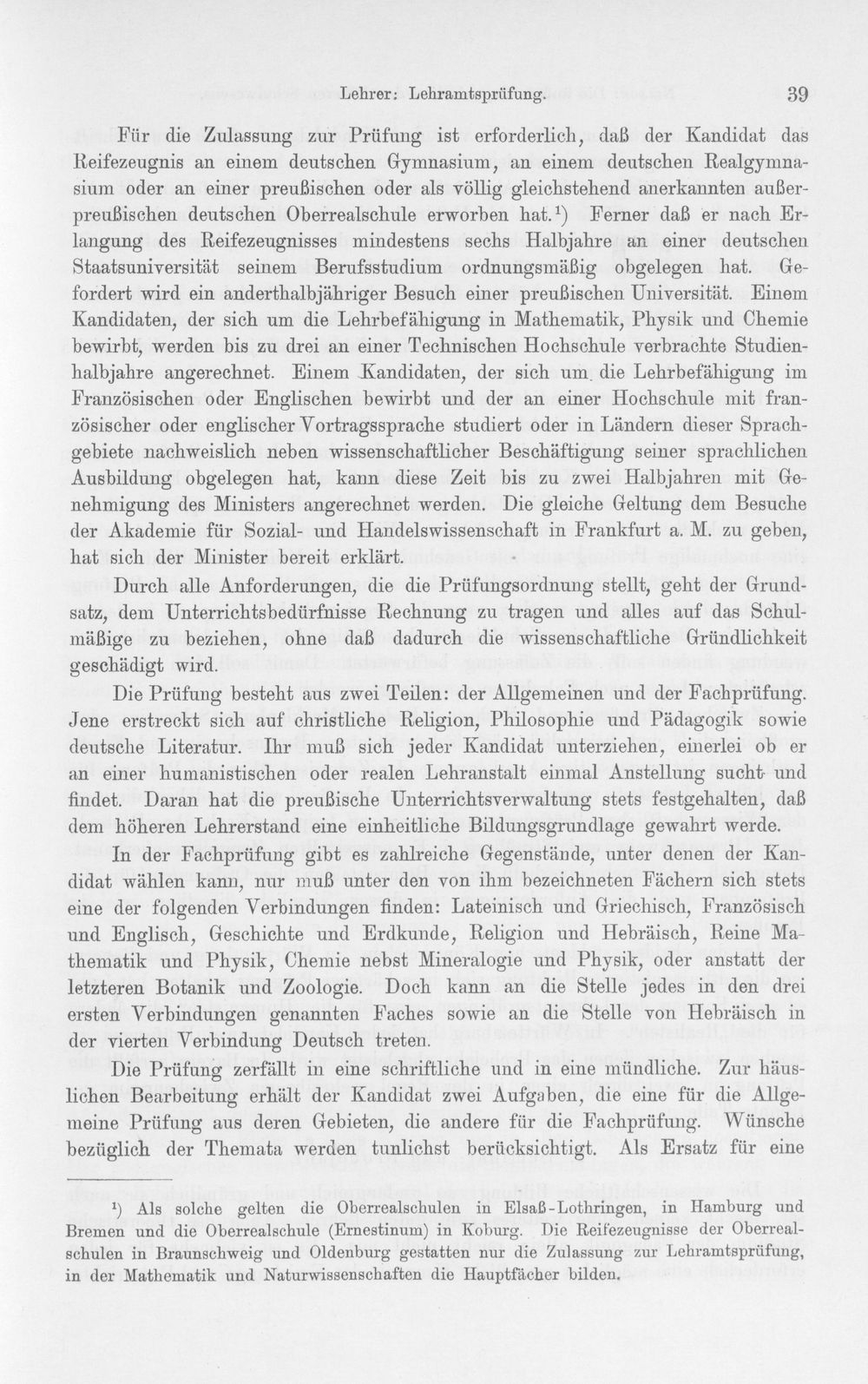 Lehrer: Lehramtsprüfung. 39

Für die Zulassung zur Prüfung ist erforderlich, daß der Kandidat das Reifezeugnis an einem deutschen Gymnasium, an einem deutschen Realgymnasium oder an einer preußischen oder als völlig gleichstehend anerkannten außerpreußischen deutschen Oberrealschule erworben hat.$^{1}$) Ferner daß er nach Erlangung des Reifezeugnisses mindestens sechs Halbjahre an einer deutschen Staatsuniversität seinem Berufsstudium ordnungsmäßig obgelegen hat. Gefordert wird ein anderthalbjähriger Besuch einer preußischen Universität. Einem Kandidaten, der sich um die Lehrbefähigung in Mathematik, Physik und Chemie bewirbt, werden bis zu drei an einer Technischen Hochschule verbrachte Studienhalbjahre angerechnet. Einem Kandidaten, der sich um die Lehrbefähigung im Französischen oder Englischen bewirbt und der an einer Hochschule mit französischer oder englischer Vortragssprache studiert oder in Ländern dieser Sprachgebiete nachweislich neben wissenschaftlicher Beschäftigung seiner sprachlichen Ausbildung obgelegen hat, kann diese Zeit bis zu zwei Halbjahren mit Genehmigung des Ministers angerechnet werden. Die gleiche Geltung dem Besuche der Akademie für Sozial- und Handelswissenschaft in Frankfurt a. M. zu geben, hat sich der Minister bereit erklärt.

Durch alle Anforderungen, die die Prüfungsordnung stellt, geht der Grundsatz, dem Unterrichtsbedürfnisse Rechnung zu tragen und alles auf das Schulmäßige zu beziehen, ohne daß dadurch die wissenschaftliche Gründlichkeit geschädigt wird.

Die Prüfung besteht aus zwei Teilen: der Allgemeinen und der Fachprüfung. Jene erstreckt sich auf christliche Religion, Philosophie und Pädagogik sowie deutsche Literatur. Ihr muß sich jeder Kandidat unterziehen, einerlei ob er an einer humanistischen oder realen Lehranstalt einmal Anstellung sucht und findet. Daran hat die preußische Unterrichtsverwaltung stets festgehalten, daß dem höheren Lehrerstand eine einheitliche Bildungsgrundlage gewahrt werde.

In der Fachprüfung gibt es zahlreiche Gegenstände, unter denen der Kandidat wählen kann, nur muß unter den von ihm bezeichneten Fächern sich stets eine der folgenden Verbindungen finden: Lateinisch und Griechisch, Französisch und Englisch, Geschichte und Erdkunde, Religion und Hebräisch, Reine Mathematik und Physik, Chemie nebst Mineralogie und Physik, oder anstatt der letzteren Botanik und Zoologie. Doch kann an die Stelle jedes in den drei ersten Verbindungen genannten Faches sowie an die Stelle von Hebräisch in der vierten Verbindung Deutsch treten.

Die Prüfung zerfällt in eine schriftliche und in eine mündliche. Zur häuslichen Bearbeitung erhält der Kandidat zwei Aufgaben, die eine für die Allgemeine Prüfung aus deren Gebieten, die andere für die Fachprüfung. Wünsche bezüglich der Themata werden tunlichst berücksichtigt. Als Ersatz für eine

$^{1}$) Als solche gelten die Oberrealschulen in Elsaß-Lothringen, in Hamburg und Bremen und die Oberrealschule (Ernestinum) in Koburg. Die Reifezeugnisse der Oberrealschulen in Braunschweig und Oldenburg gestatten nur die Zulassung zur Lehramtsprüfung, in der Mathematik und Naturwissenschaften die Hauptfächer bilden.